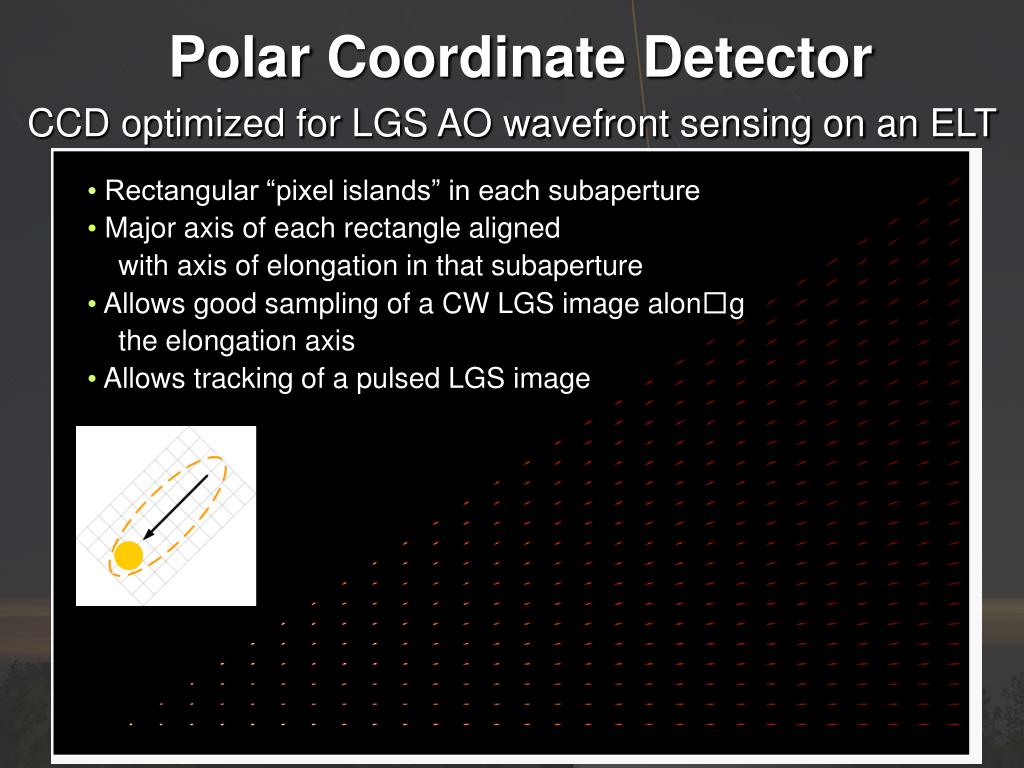 Polar Coordinate Detector

CCD optimized for LGS AO wavefront sensing on an ELT

• Rectangular “pixel islands” in each subaperture
• Major axis of each rectangle aligned with axis of elongation in that subaperture
• Allows good sampling of a CW LGS image alon□g the elongation axis
• Allows tracking of a pulsed LGS image